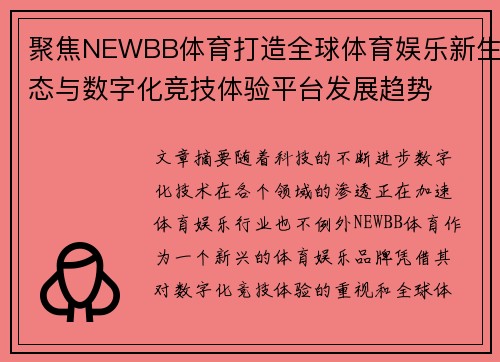 聚焦NEWBB体育打造全球体育娱乐新生态与数字化竞技体验平台发展趋势

文章摘要随着科技的不断进步数字化技术在各个领域的渗透正在加速体育娱乐行业也不例外NEWBB体育作为一个新兴的体育娱乐品牌凭借其对数字化竞技体验的重视和全球体